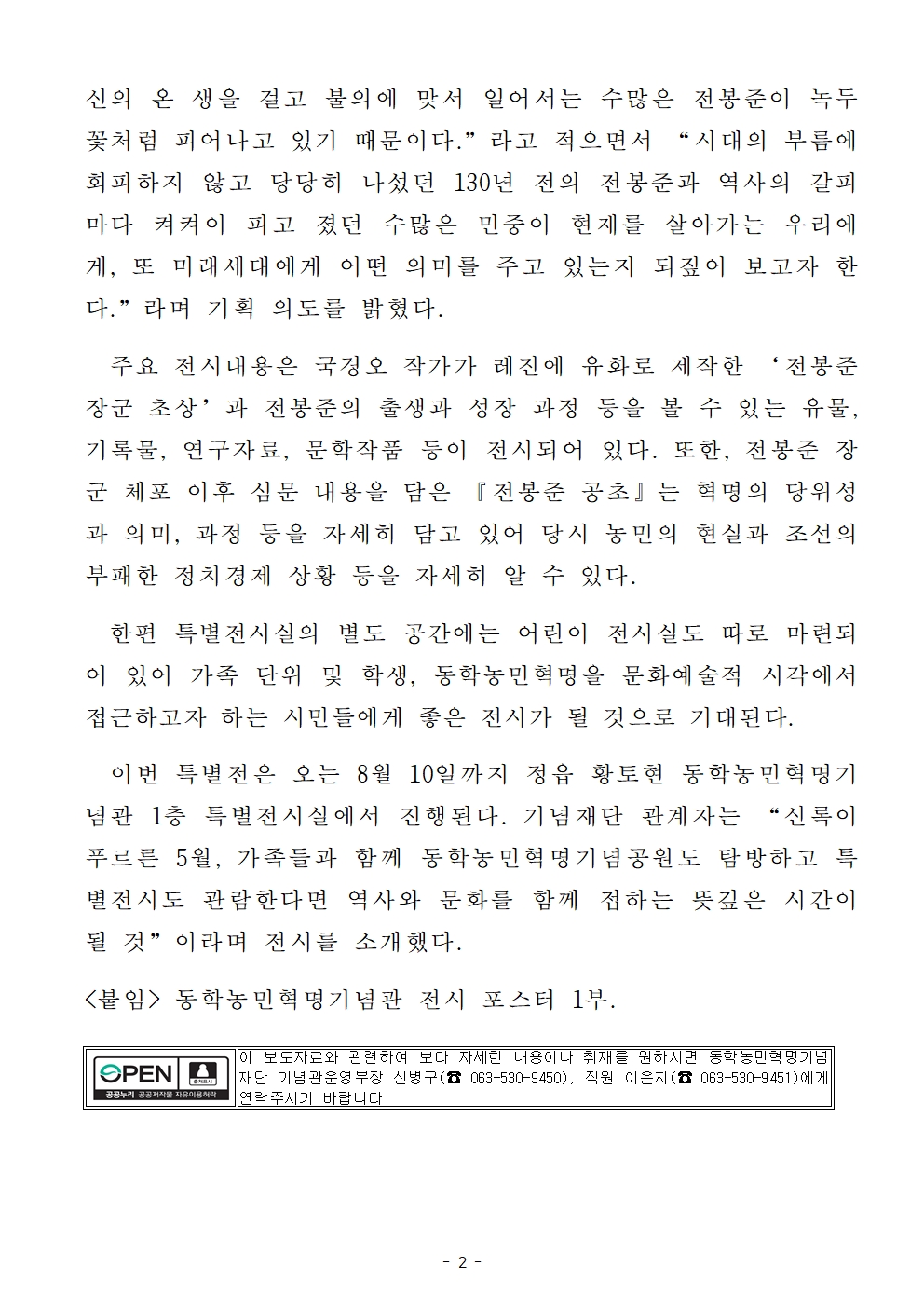 신의 온 생을 걸고 불의에 맞서 일어서는 수많은 전봉준이 녹두꽃처럼 피어나고 있기 때문이다.”라고 적으면서 “시대의 부름에 회피하지 않고 당당히 나섰던 130년 전의 전봉준과 역사의 갈피마다 켜켜이 피고 졌던 수많은 민중이 현재를 살아가는 우리에게, 또 미래세대에게 어떤 의미를 주고 있는지 되짚어 보고자 한다.”라며 기획 의도를 밝혔다.

주요 전시내용은 국경오 작가가 레진에 유화로 제작한 ‘전봉준 장군 초상’과 전봉준의 출생과 성장 과정 등을 볼 수 있는 유물, 기록물, 연구자료, 문학작품 등이 전시되어 있다. 또한, 전봉준 장군 체포 이후 심문 내용을 담은 『전봉준 공초』는 혁명의 당위성과 의미, 과정 등을 자세히 담고 있어 당시 농민의 현실과 조선의 부패한 정치경제 상황 등을 자세히 알 수 있다.

한편 특별전시실의 별도 공간에는 어린이 전시실도 따로 마련되어 있어 가족 단위 및 학생, 동학농민혁명을 문화예술적 시각에서 접근하고자 하는 시민들에게 좋은 전시가 될 것으로 기대된다.

이번 특별전은 오는 8월 10일까지 정읍 황토현 동학농민혁명기념관 1층 특별전시실에서 진행된다. 기념재단 관계자는 “신록이 푸르른 5월, 가족들과 함께 동학농민혁명기념공원도 탐방하고 특별전시도 관람한다면 역사와 문화를 함께 접하는 뜻깊은 시간이 될 것”이라며 전시를 소개했다.

<붙임> 동학농민혁명기념관 전시 포스터 1부.

OPEN 출처표시 공공누리 공공저작물 자유이용허락

이 보도자료와 관련하여 보다 자세한 내용이나 취재를 원하시면 동학농민혁명기념재단 기념관운영부장 신병구(☎ 063-530-9450), 직원 이은지(☎ 063-530-9451)에게 연락주시기 바랍니다.

- 2 -